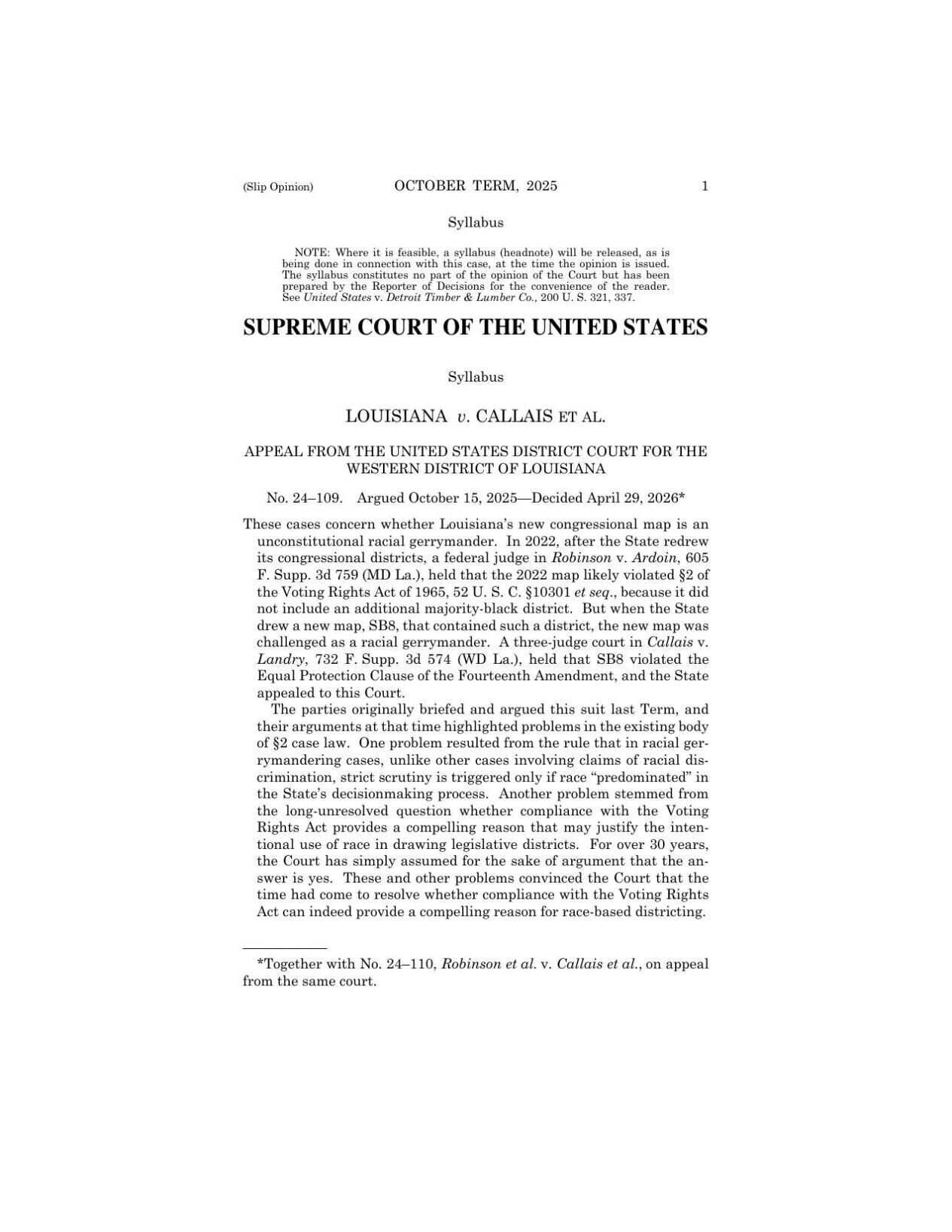 (Slip Opinion) OCTOBER TERM, 2025 1

Syllabus

NOTE: Where it is feasible, a syllabus (headnote) will be released, as is being done in connection with this case, at the time the opinion is issued. The syllabus constitutes no part of the opinion of the Court but has been prepared by the Reporter of Decisions for the convenience of the reader. See United States v. Detroit Timber & Lumber Co., 200 U. S. 321, 337.

SUPREME COURT OF THE UNITED STATES

Syllabus

LOUISIANA v. CALLAIS ET AL.

APPEAL FROM THE UNITED STATES DISTRICT COURT FOR THE WESTERN DISTRICT OF LOUISIANA

No. 24–109. Argued October 15, 2025—Decided April 29, 2026*

These cases concern whether Louisiana's new congressional map is an unconstitutional racial gerrymander. In 2022, after the State redrew its congressional districts, a federal judge in Robinson v. Ardoin, 605 F. Supp. 3d 759 (MD La.), held that the 2022 map likely violated §2 of the Voting Rights Act of 1965, 52 U. S. C. §10301 et seq., because it did not include an additional majority-black district. But when the State drew a new map, SB8, that contained such a district, the new map was challenged as a racial gerrymander. A three-judge court in Callais v. Landry, 732 F. Supp. 3d 574 (WD La.), held that SB8 violated the Equal Protection Clause of the Fourteenth Amendment, and the State appealed to this Court.

The parties originally briefed and argued this suit last Term, and their arguments at that time highlighted problems in the existing body of §2 case law. One problem resulted from the rule that in racial gerrymandering cases, unlike other cases involving claims of racial discrimination, strict scrutiny is triggered only if race "predominated" in the State's decisionmaking process. Another problem stemmed from the long-unresolved question whether compliance with the Voting Rights Act provides a compelling reason that may justify the intentional use of race in drawing legislative districts. For over 30 years, the Court has simply assumed for the sake of argument that the answer is yes. These and other problems convinced the Court that the time had come to resolve whether compliance with the Voting Rights Act can indeed provide a compelling reason for race-based districting.

*Together with No. 24–110, Robinson et al. v. Callais et al., on appeal from the same court.